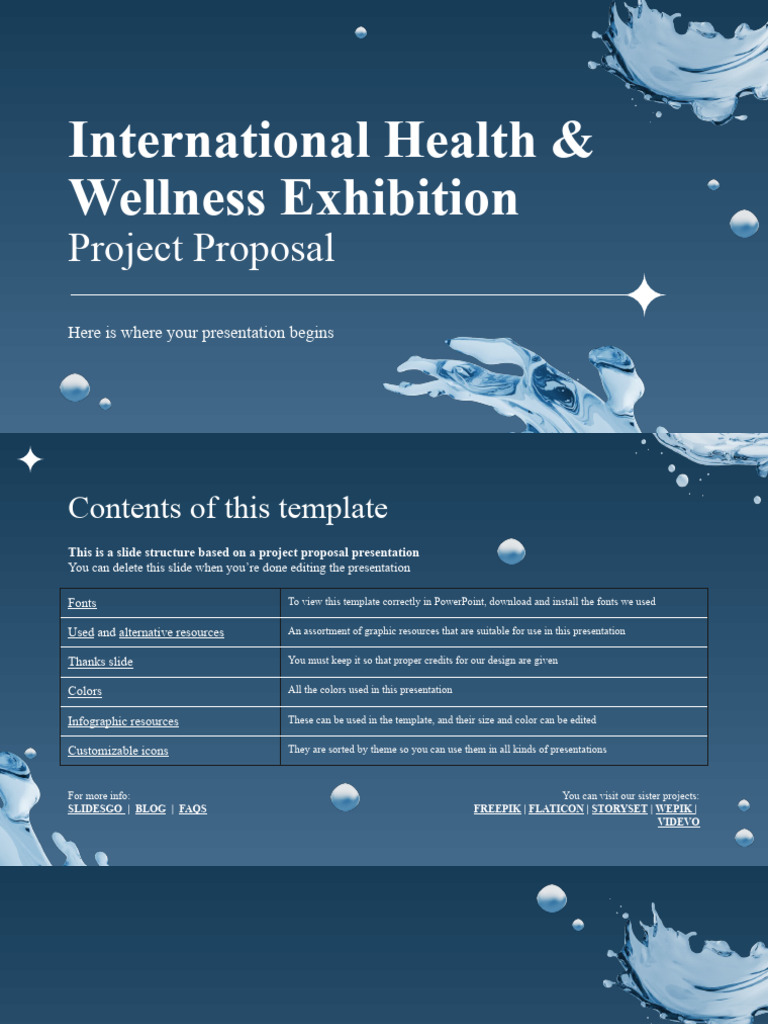 International Health & Wellness Exhibition
Project Proposal

Here is where your presentation begins

Contents of this template

This is a slide structure based on a project proposal presentation
You can delete this slide when you're done editing the presentation

| Fonts | To view this template correctly in PowerPoint, download and install the fonts we used |
|---|---|
| Used and alternative resources | An assortment of graphic resources that are suitable for use in this presentation |
| Thanks slide | You must keep it so that proper credits for our design are given |
| Colors | All the colors used in this presentation |
| Infographic resources | These can be used in the template, and their size and color can be edited |
| Customizable icons | They are sorted by theme so you can use them in all kinds of presentations |

For more info:
SLIDESGO | BLOG | FAQS

You can visit our sister projects:
FREEPIK | FLATICON | STORYSET | WEPIK | VIDEVO